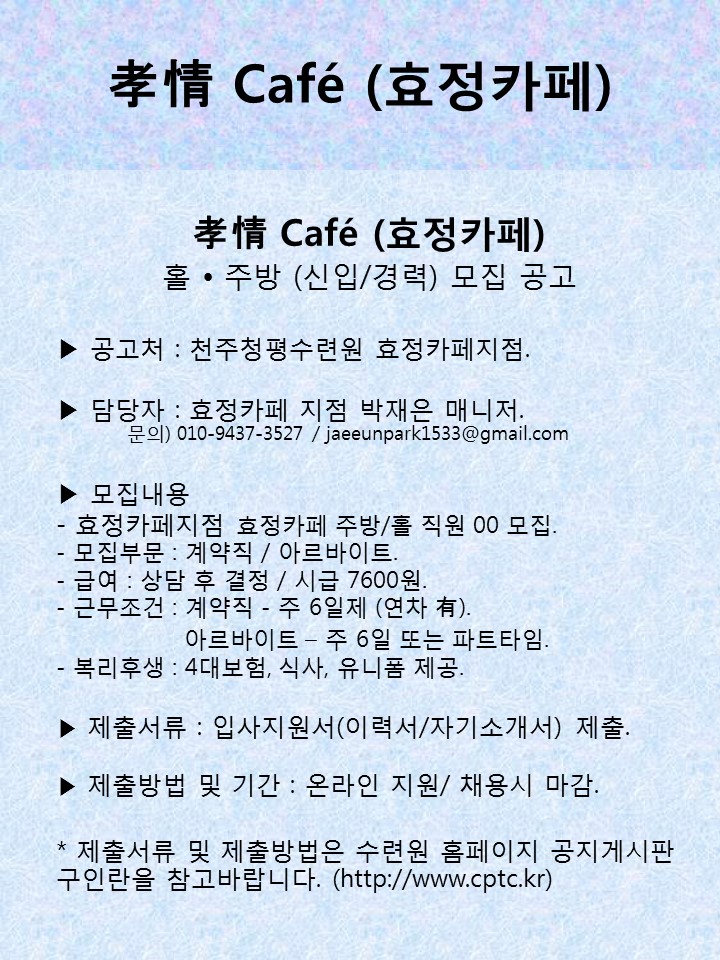 孝情 Café (효정카페)

孝情 Café (효정카페)
홀 • 주방 (신입/경력) 모집 공고

▶ 공고처 : 천주청평수련원 효정카페지점.

▶ 담당자 : 효정카페 지점 박재은 매니저.
문의) 010-9437-3527 / jaeeunpark1533@gmail.com

▶ 모집내용
- 효정카페지점 효정카페 주방/홀 직원 00 모집.
- 모집부문 : 계약직 / 아르바이트.
- 급여 : 상담 후 결정 / 시급 7600원.
- 근무조건 : 계약직 - 주 6일제 (연차 有).
아르바이트 – 주 6일 또는 파트타임.
- 복리후생 : 4대보험, 식사, 유니폼 제공.

▶ 제출서류 : 입사지원서(이력서/자기소개서) 제출.

▶ 제출방법 및 기간 : 온라인 지원/ 채용시 마감.

* 제출서류 및 제출방법은 수련원 홈페이지 공지게시판 구인란을 참고바랍니다. (http://www.cptc.kr)